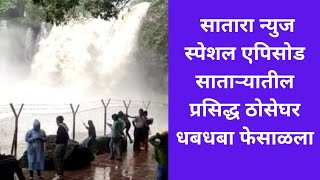 सातारा न्युज
स्पेशल एपिसोड
साताऱ्यातील
प्रसिद्ध ठोसेघर
धबधबा फेसाळला